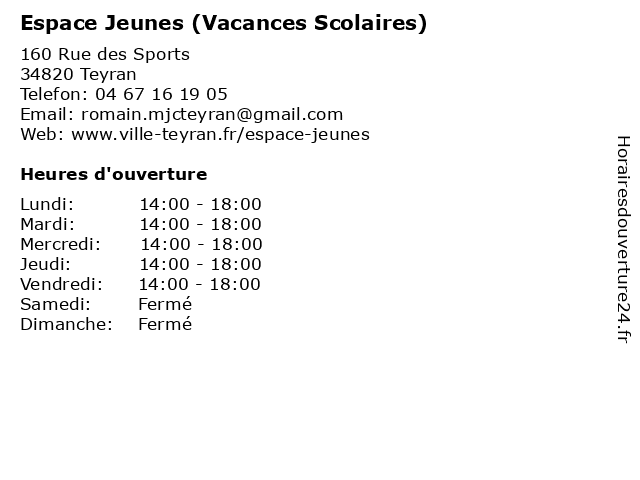 Espace Jeunes (Vacances Scolaires)

160 Rue des Sports
34820 Teyran
Telefon: 04 67 16 19 05
Email: romain.mjcteyran@gmail.com
Web: www.ville-teyran.fr/espace-jeunes

Heures d'ouverture

| | |
|---|---|
| Lundi: | 14:00 - 18:00 |
| Mardi: | 14:00 - 18:00 |
| Mercredi: | 14:00 - 18:00 |
| Jeudi: | 14:00 - 18:00 |
| Vendredi: | 14:00 - 18:00 |
| Samedi: | Fermé |
| Dimanche: | Fermé |

Horairesdouverture24.fr